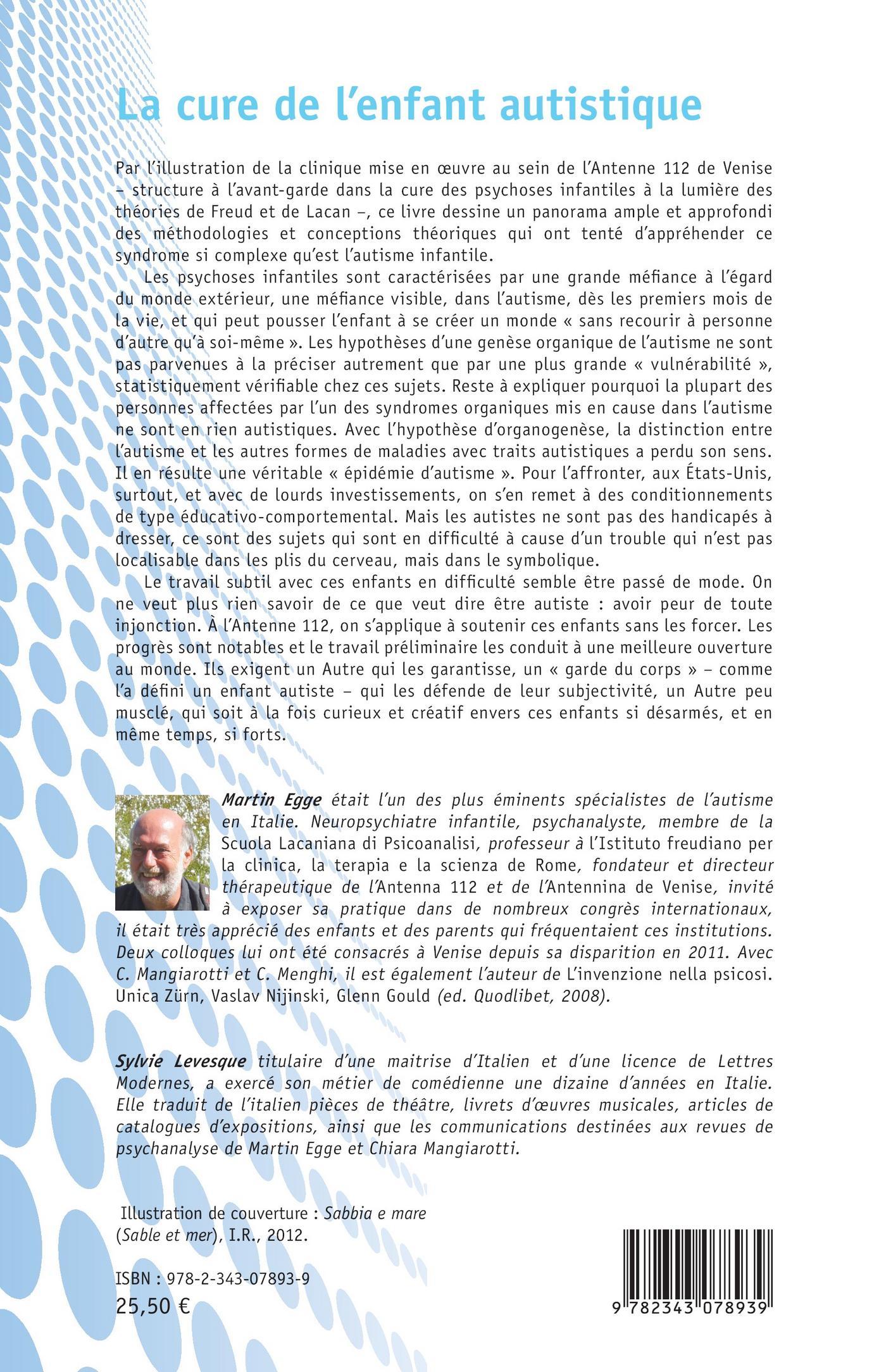 La cure de l'enfant autistique

Par l'illustration de la clinique mise en œuvre au sein de l'Antenne 112 de Venise – structure à l'avant-garde dans la cure des psychoses infantiles à la lumière des théories de Freud et de Lacan –, ce livre dessine un panorama ample et approfondi des méthodologies et conceptions théoriques qui ont tenté d'appréhender ce syndrome si complexe qu'est l'autisme infantile.

Les psychoses infantiles sont caractérisées par une grande méfiance à l'égard du monde extérieur, une méfiance visible, dans l'autisme, dès les premiers mois de la vie, et qui peut pousser l'enfant à se créer un monde « sans recourir à personne d'autre qu'à soi-même ». Les hypothèses d'une genèse organique de l'autisme ne sont pas parvenues à la préciser autrement que par une plus grande « vulnérabilité », statistiquement vérifiable chez ces sujets. Reste à expliquer pourquoi la plupart des personnes affectées par l'un des syndromes organiques mis en cause dans l'autisme ne sont en rien autistiques. Avec l'hypothèse d'organogenèse, la distinction entre l'autisme et les autres formes de maladies avec traits autistiques a perdu son sens. Il en résulte une véritable « épidémie d'autisme ». Pour l'affronter, aux États-Unis, surtout, et avec de lourds investissements, on s'en remet à des conditionnements de type éducativo-comportemental. Mais les autistes ne sont pas des handicapés à dresser, ce sont des sujets qui sont en difficulté à cause d'un trouble qui n'est pas localisable dans les plis du cerveau, mais dans le symbolique.

Le travail subtil avec ces enfants en difficulté semble être passé de mode. On ne veut plus rien savoir de ce que veut dire être autiste : avoir peur de toute injonction. À l'Antenne 112, on s'applique à soutenir ces enfants sans les forcer. Les progrès sont notables et le travail préliminaire les conduit à une meilleure ouverture au monde. Ils exigent un Autre qui les garantisse, un « garde du corps » – comme l'a défini un enfant autiste – qui les défende de leur subjectivité, un Autre peu musclé, qui soit à la fois curieux et créatif envers ces enfants si désarmés, et en même temps, si forts.

Martin Egge était l'un des plus éminents spécialistes de l'autisme en Italie. Neuropsychiatre infantile, psychanalyste, membre de la Scuola Lacaniana di Psicoanalisi, professeur à l'Istituto freudiano per la clinica, la terapia e la scienza de Rome, fondateur et directeur thérapeutique de l'Antenna 112 et de l'Antennina de Venise, invité à exposer sa pratique dans de nombreux congrès internationaux, il était très apprécié des enfants et des parents qui fréquentaient ces institutions. Deux colloques lui ont été consacrés à Venise depuis sa disparition en 2011. Avec C. Mangiarotti et C. Menghi, il est également l'auteur de L'invenzione nella psicosi. Unica Zürn, Vaslav Nijinski, Glenn Gould (ed. Quodlibet, 2008).

Sylvie Levesque titulaire d'une maitrise d'Italien et d'une licence de Lettres Modernes, a exercé son métier de comédienne une dizaine d'années en Italie. Elle traduit de l'italien pièces de théâtre, livrets d'œuvres musicales, articles de catalogues d'expositions, ainsi que les communications destinées aux revues de psychanalyse de Martin Egge et Chiara Mangiarotti.

Illustration de couverture : Sabbia e mare (Sable et mer), I.R., 2012.

ISBN : 978-2-343-07893-9
25,50 €

9 782343 078939